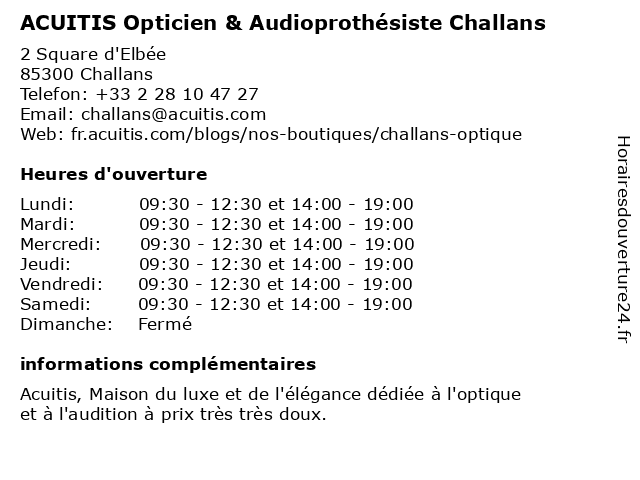 ACUITIS Opticien & Audioprothésiste Challans

2 Square d'Elbée
85300 Challans
Telefon: +33 2 28 10 47 27
Email: challans@acuitis.com
Web: fr.acuitis.com/blogs/nos-boutiques/challans-optique

Heures d'ouverture

| | |
|---|---|
| Lundi: | 09:30 - 12:30 et 14:00 - 19:00 |
| Mardi: | 09:30 - 12:30 et 14:00 - 19:00 |
| Mercredi: | 09:30 - 12:30 et 14:00 - 19:00 |
| Jeudi: | 09:30 - 12:30 et 14:00 - 19:00 |
| Vendredi: | 09:30 - 12:30 et 14:00 - 19:00 |
| Samedi: | 09:30 - 12:30 et 14:00 - 19:00 |
| Dimanche: | Fermé |

informations complémentaires

Acuitis, Maison du luxe et de l'élégance dédiée à l'optique et à l'audition à prix très très doux.

Horairesdouverture24.fr